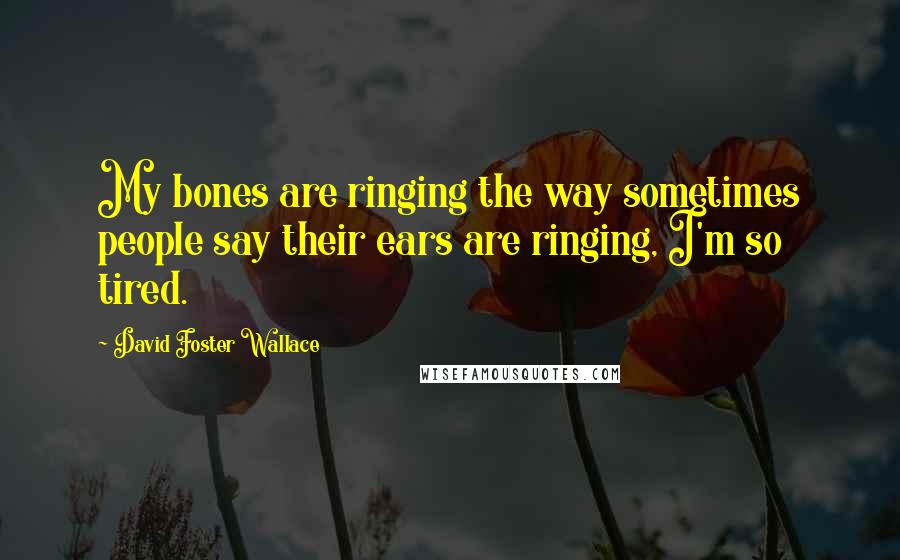 My bones are ringing the way sometimes people say their ears are ringing, I'm so tired.

- David Foster Wallace

WISEFAMOUSQUOTES.COM